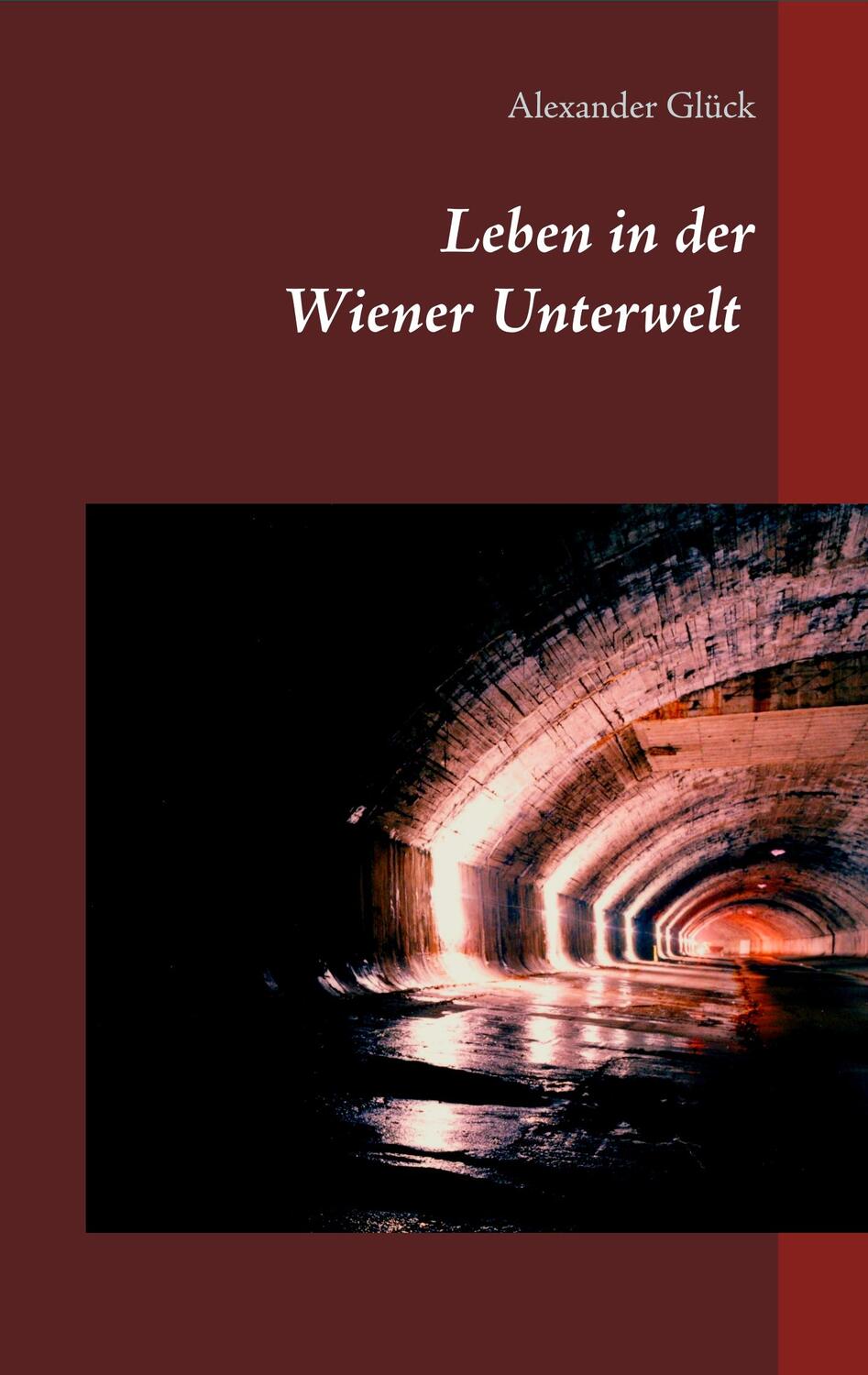 Alexander Glück

Leben in der
Wiener Unterwelt